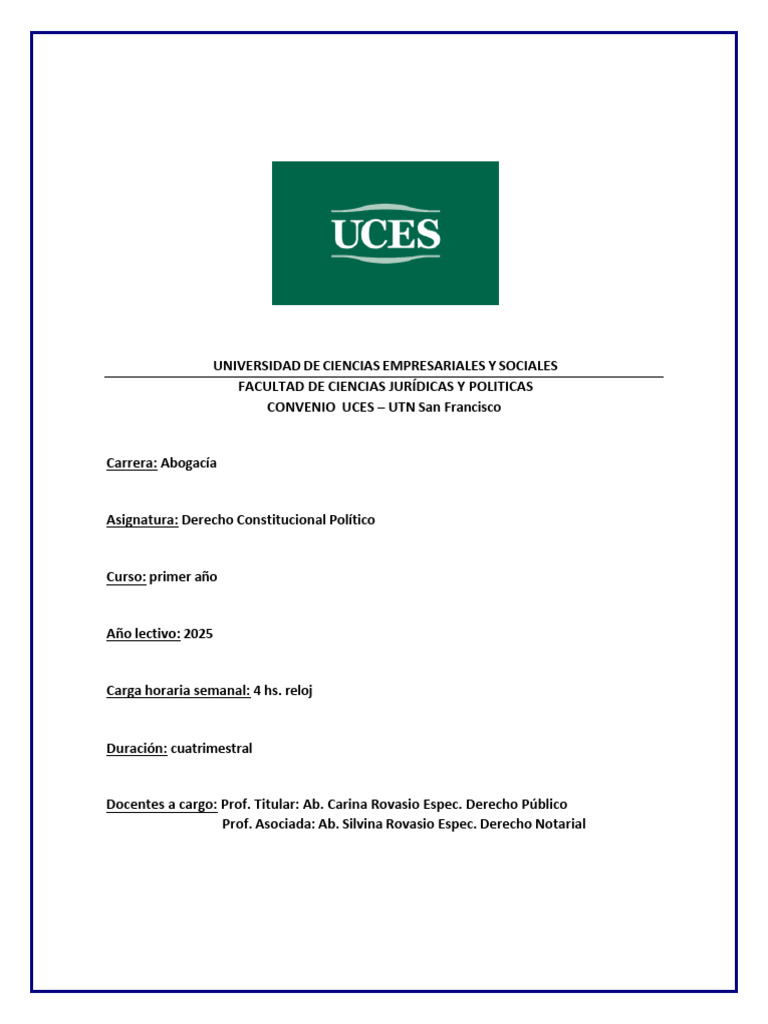 UCES

UNIVERSIDAD DE CIENCIAS EMPRESARIALES Y SOCIALES
FACULTAD DE CIENCIAS JURÍDICAS Y POLITICAS
CONVENIO UCES – UTN San Francisco

Carrera: Abogacía

Asignatura: Derecho Constitucional Político

Curso: primer año

Año lectivo: 2025

Carga horaria semanal: 4 hs. reloj

Duración: cuatrimestral

Docentes a cargo: Prof. Titular: Ab. Carina Rovasio Espec. Derecho Público
Prof. Asociada: Ab. Silvina Rovasio Espec. Derecho Notarial